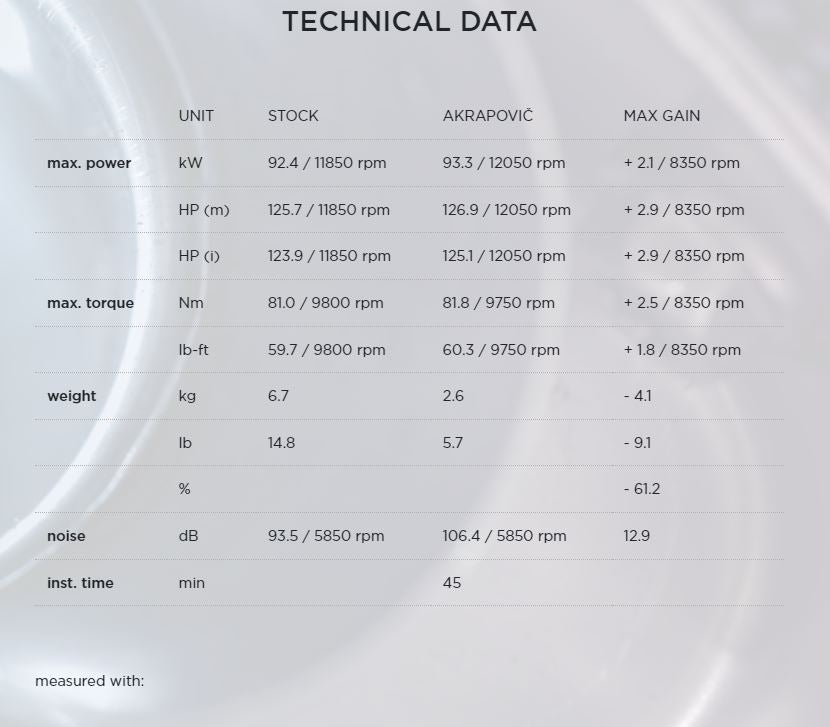 TECHNICAL DATA

| | UNIT | STOCK | AKRAPOVIČ | MAX GAIN |
|---|---|---|---|---|
| max. power | kW | 92.4 / 11850 rpm | 93.3 / 12050 rpm | + 2.1 / 8350 rpm |
| | HP (m) | 125.7 / 11850 rpm | 126.9 / 12050 rpm | + 2.9 / 8350 rpm |
| | HP (i) | 123.9 / 11850 rpm | 125.1 / 12050 rpm | + 2.9 / 8350 rpm |
| max. torque | Nm | 81.0 / 9800 rpm | 81.8 / 9750 rpm | + 2.5 / 8350 rpm |
| | lb-ft | 59.7 / 9800 rpm | 60.3 / 9750 rpm | + 1.8 / 8350 rpm |
| weight | kg | 6.7 | 2.6 | - 4.1 |
| | lb | 14.8 | 5.7 | - 9.1 |
| | % | | | - 61.2 |
| noise | dB | 93.5 / 5850 rpm | 106.4 / 5850 rpm | 12.9 |
| inst. time | min | | 45 | |

measured with: